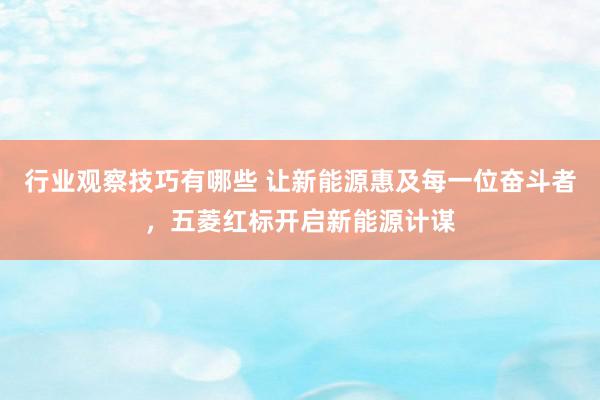 行业观察技巧有哪些 让新能源惠及每一位奋斗者，五菱红标开启新能源计谋